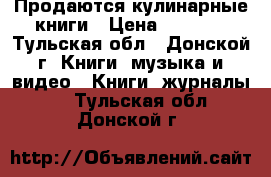 Продаются кулинарные книги Цена Тульская обл Донской г Книги музыка и видео Книги журналы

Тульская обл Донской г

http://Объявлений.сайт